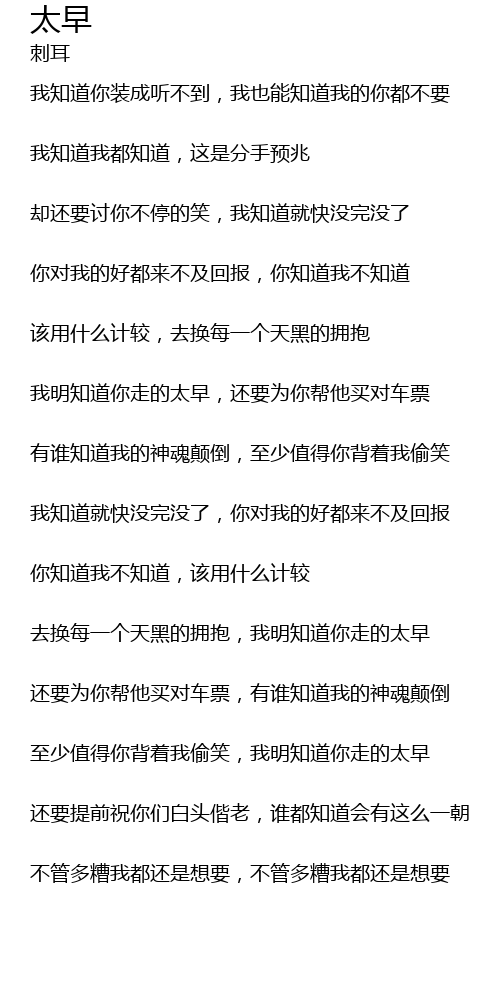 太早
刺耳

我知道你装成听不到，我也能知道我的你都不要

我知道我都知道，这是分手预兆

却还要讨你不停的笑，我知道就快没完没了

你对我的好都来不及回报，你知道我不知道

该用什么计较，去换每一个天黑的拥抱

我明知道你走的太早，还要为你帮他买对车票

有谁知道我的神魂颠倒，至少值得你背着我偷笑

我知道就快没完没了，你对我的好都来不及回报

你知道我不知道，该用什么计较

去换每一个天黑的拥抱，我明知道你走的太早

还要为你帮他买对车票，有谁知道我的神魂颠倒

至少值得你背着我偷笑，我明知道你走的太早

还要提前祝你们白头偕老，谁都知道会有这么一朝

不管多糟我都还是想要，不管多糟我都还是想要